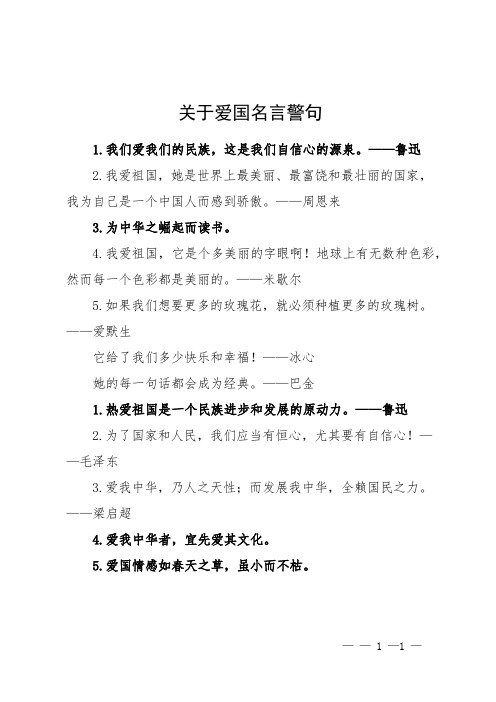 关于爱国名言警句

1.我们爱我们的民族，这是我们自信心的源泉。——鲁迅

2.我爱祖国，她是世界上最美丽、最富饶和最壮丽的国家，我为自己是一个中国人而感到骄傲。——周恩来

3.为中华之崛起而读书。

4.我爱祖国，它是个多美丽的字眼啊！地球上有无数种色彩，然而每一个色彩都是美丽的。——米歇尔

5.如果我们想要更多的玫瑰花，就必须种植更多的玫瑰树。——爱默生

它给了我们多少快乐和幸福！——冰心

她的每一句话都会成为经典。——巴金

1.热爱祖国是一个民族进步和发展的原动力。——鲁迅

2.为了国家和人民，我们应当有恒心，尤其要有自信心！——毛泽东

3.爱我中华，乃人之天性；而发展我中华，全赖国民之力。——梁启超

4.爱我中华者，宜先爱其文化。

5.爱国情感如春天之草，虽小而不枯。

— — 1 —1 —